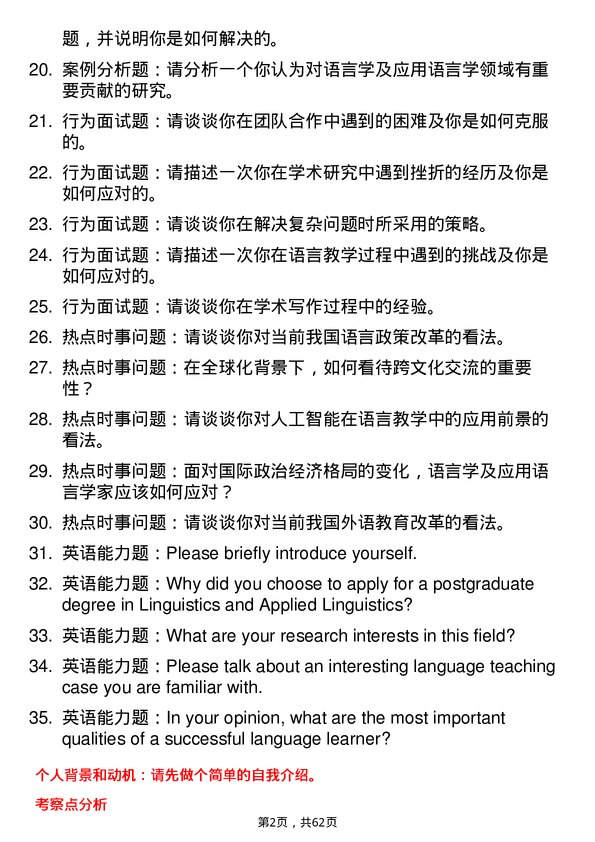 题，并说明你是如何解决的。

20. 案例分析题：请分析一个你认为对语言学及应用语言学领域有重要贡献的研究。

21. 行为面试题：请谈谈你在团队合作中遇到的困难及你是如何克服的。

22. 行为面试题：请描述一次你在学术研究中遇到挫折的经历及你是如何应对的。

23. 行为面试题：请谈谈你在解决复杂问题时所采用的策略。

24. 行为面试题：请描述一次你在语言教学过程中遇到的挑战及你是如何应对的。

25. 行为面试题：请谈谈你在学术写作过程中的经验。

26. 热点时事问题：请谈谈你对当前我国语言政策改革的看法。

27. 热点时事问题：在全球化背景下，如何看待跨文化交流的重要性？

28. 热点时事问题：请谈谈你对人工智能在语言教学中的应用前景的看法。

29. 热点时事问题：面对国际政治经济格局的变化，语言学及应用语言学家应该如何应对？

30. 热点时事问题：请谈谈你对当前我国外语教育改革的看法。

31. 英语能力题：Please briefly introduce yourself.

32. 英语能力题：Why did you choose to apply for a postgraduate degree in Linguistics and Applied Linguistics?

33. 英语能力题：What are your research interests in this field?

34. 英语能力题：Please talk about an interesting language teaching case you are familiar with.

35. 英语能力题：In your opinion, what are the most important qualities of a successful language learner?

个人背景和动机：请先做个简单的自我介绍。

考察点分析

第2页，共62页